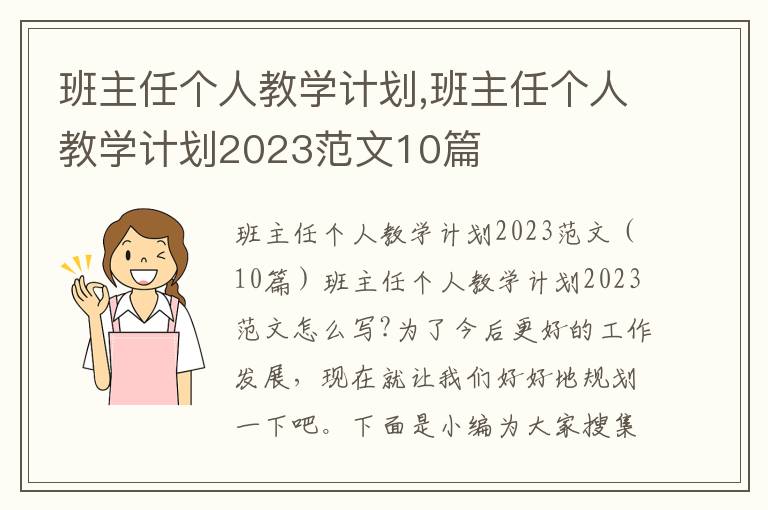 班主任个人教学计划,班主任个人教学计划2023范文10篇

班主任个人教学计划2023范文（10篇）班主任个人教学计划2023范文怎么写?为了今后更好的工作发展，现在就让我们好好地规划一下吧。下面是小编为大家搜集